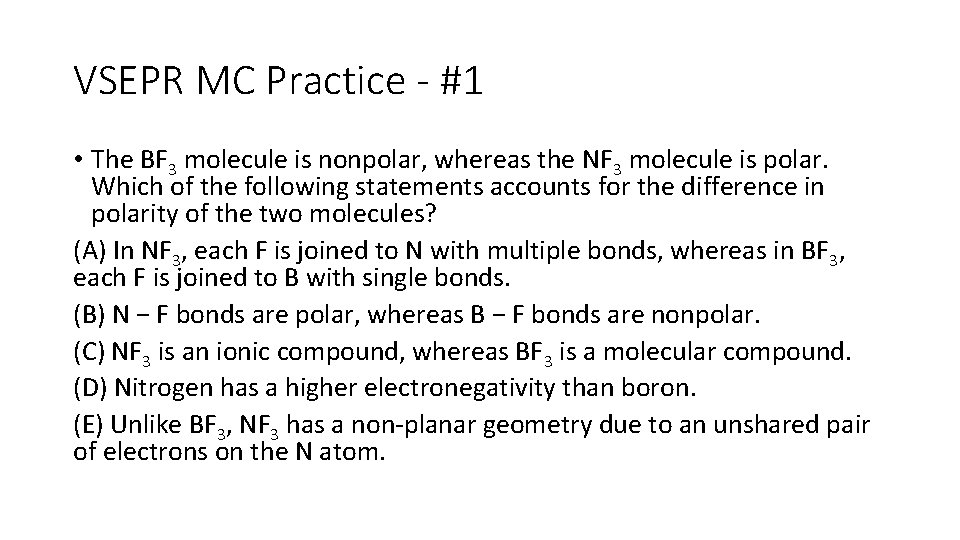 VSEPR MC Practice - #1

• The $BF_3$ molecule is nonpolar, whereas the $NF_3$ molecule is polar. Which of the following statements accounts for the difference in polarity of the two molecules?

(A) In $NF_3$, each F is joined to N with multiple bonds, whereas in $BF_3$, each F is joined to B with single bonds.

(B) N − F bonds are polar, whereas B − F bonds are nonpolar.

(C) $NF_3$ is an ionic compound, whereas $BF_3$ is a molecular compound.

(D) Nitrogen has a higher electronegativity than boron.

(E) Unlike $BF_3$, $NF_3$ has a non-planar geometry due to an unshared pair of electrons on the N atom.